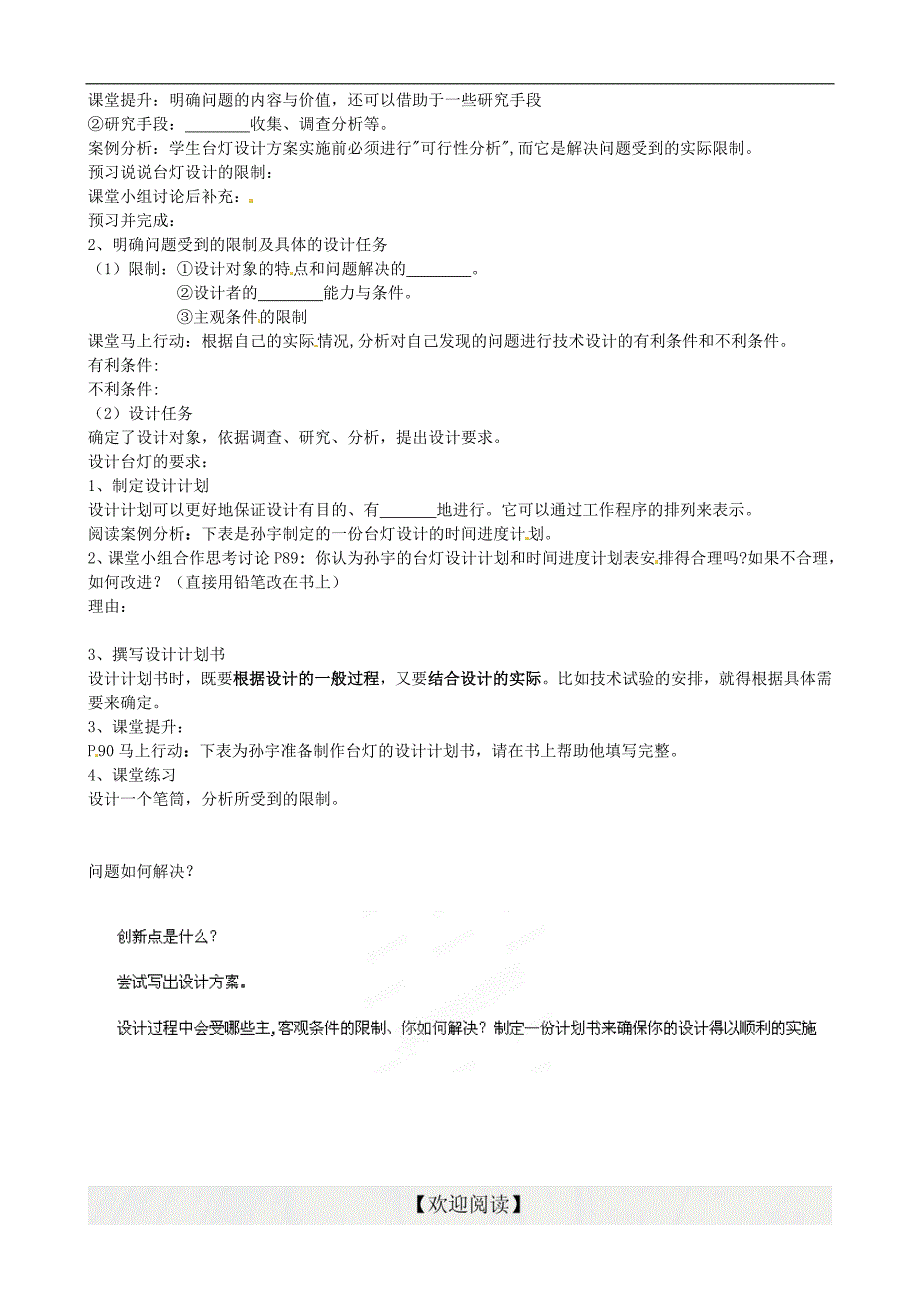 课堂提升：明确问题的内容与价值，还可以借助于一些研究手段
②研究手段：________收集、调查分析等。
案例分析：学生台灯设计方案实施前必须进行"可行性分析",而它是解决问题受到的实际限制。
预习说说台灯设计的限制：
课堂小组讨论后补充：
预习并完成：
2、明确问题受到的限制及具体的设计任务
（1）限制：①设计对象的特点和问题解决的________。
②设计者的________能力与条件。
③主观条件的限制
课堂马上行动：根据自己的实际情况,分析对自己发现的问题进行技术设计的有利条件和不利条件。
有利条件:
不利条件:
（2）设计任务
确定了设计对象，依据调查、研究、分析，提出设计要求。
设计台灯的要求：
1、制定设计计划
设计计划可以更好地保证设计有目的、有_______地进行。它可以通过工作程序的排列来表示。
阅读案例分析：下表是孙宇制定的一份台灯设计的时间进度计划。
2、课堂小组合作思考讨论 P89：你认为孙宇的台灯设计计划和时间进度计划表安排得合理吗?如果不合理，如何改进？（直接用铅笔改在书上）
理由:

3、撰写设计计划书
设计计划书时，既要根据设计的一般过程，又要结合设计的实际。比如技术试验的安排，就得根据具体需要来确定。
3、课堂提升：
P.90 马上行动：下表为孙宇准备制作台灯的设计计划书，请在书上帮助他填写完整。
4、课堂练习
设计一个笔筒，分析所受到的限制。

问题如何解决？

创新点是什么？

尝试写出设计方案。

设计过程中会受哪些主,客观条件的限制、你如何解决？制定一份计划书来确保你的设计得以顺利的实施

【欢迎阅读】